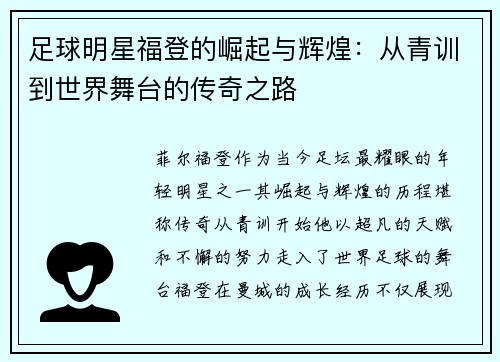 足球明星福登的崛起与辉煌：从青训到世界舞台的传奇之路

菲尔福登作为当今足坛最耀眼的年轻明星之一其崛起与辉煌的历程堪称传奇从青训开始他以超凡的天赋和不懈的努力走入了世界足球的舞台福登在曼城的成长经历不仅展现